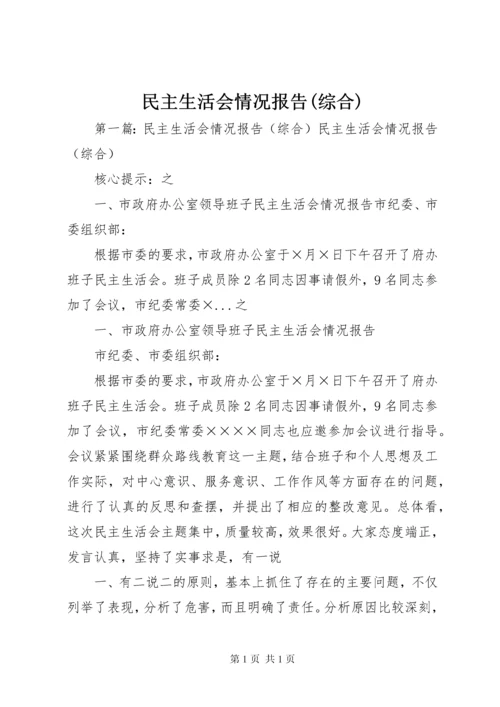 民主生活会情况报告(综合)

第一篇：民主生活会情况报告（综合）民主生活会情况报告（综合）

核心提示：之

一、市政府办公室领导班子民主生活会情况报告市纪委、市委组织部：

根据市委的要求，市政府办公室于×月×日下午召开了府办班子民主生活会。班子成员除2名同志因事请假外，9名同志参加了会议，市纪委常委×...之

一、市政府办公室领导班子民主生活会情况报告

市纪委、市委组织部：

根据市委的要求，市政府办公室于×月×日下午召开了府办班子民主生活会。班子成员除2名同志因事请假外，9名同志参加了会议，市纪委常委××××同志也应邀参加会议进行指导。会议紧紧围绕群众路线教育这一主题，结合班子和个人思想及工作实际，对中心意识、服务意识、工作作风等方面存在的问题，进行了认真的反思和查摆，并提出了相应的整改意见。总体看，这次民主生活会主题集中，质量较高，效果很好。大家态度端正，发言认真，坚持了实事求是，有一说

一、有二说二的原则，基本上抓住了存在的主要问题，不仅列举了表现，分析了危害，而且明确了责任。分析原因比较深刻，

第1页 共1页